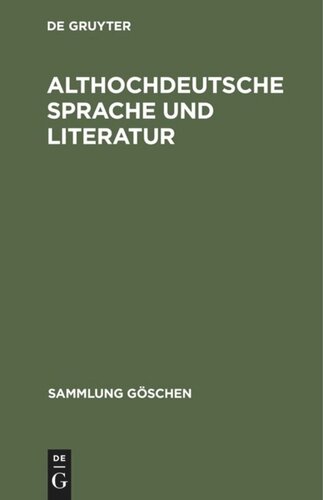 DE GRUYTER

ALTHOCHDEUTSCHE SPRACHE UND LITERATUR

SAMMLUNG GÖSCHEN

DE
G